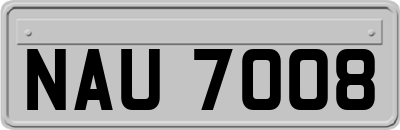 NAU 7008